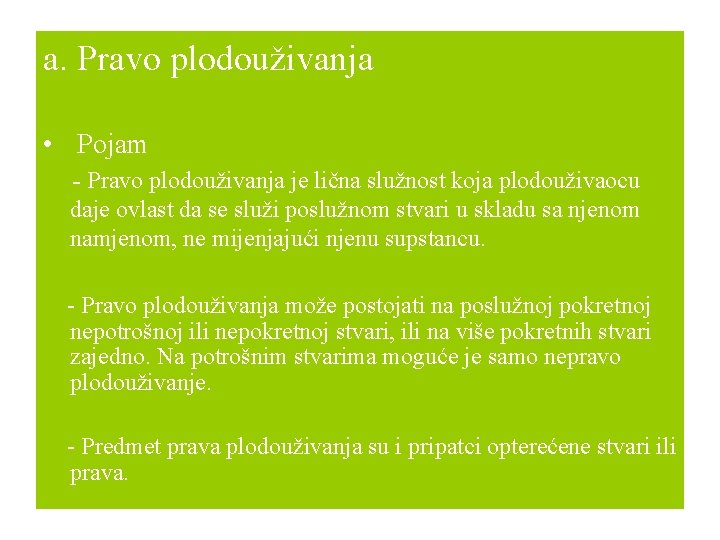 a. Pravo plodouživanja

• Pojam

- Pravo plodouživanja je lična služnost koja plodouživaocu daje ovlast da se služi poslužnom stvari u skladu sa njenom namjenom, ne mijenjajući njenu supstancu.

- Pravo plodouživanja može postojati na poslužnoj pokretnoj nepotrošnoj ili nepokretnoj stvari, ili na više pokretnih stvari zajedno. Na potrošnim stvarima moguće je samo nepravo plodouživanje.

- Predmet prava plodouživanja su i pripatci opterećene stvari ili prava.